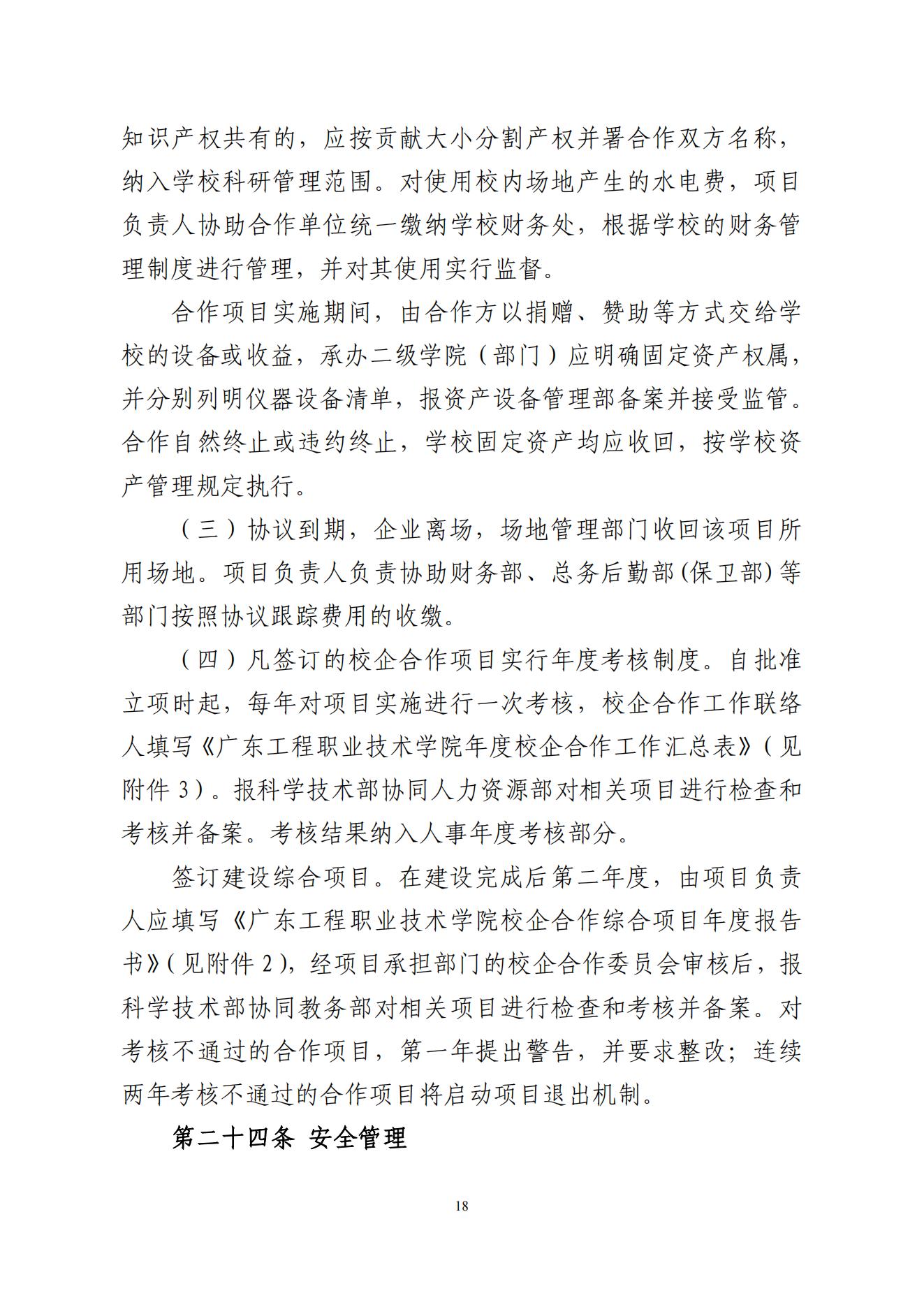 知识产权共有的，应按贡献大小分割产权并署合作双方名称，纳入学校科研管理范围。对使用校内场地产生的水电费，项目负责人协助合作单位统一缴纳学校财务处，根据学校的财务管理制度进行管理，并对其使用实行监督。

合作项目实施期间，由合作方以捐赠、赞助等方式交给学校的设备或收益，承办二级学院（部门）应明确固定资产权属，并分别列明仪器设备清单，报资产设备管理部备案并接受监管。合作自然终止或违约终止，学校固定资产均应收回，按学校资产管理规定执行。

（三）协议到期，企业离场，场地管理部门收回该项目所用场地。项目负责人负责协助财务部、总务后勤部(保卫部)等部门按照协议跟踪费用的收缴。

（四）凡签订的校企合作项目实行年度考核制度。自批准立项时起，每年对项目实施进行一次考核，校企合作工作联络人填写《广东工程职业技术学院年度校企合作工作汇总表》（见附件 3）。报科学技术部协同人力资源部对相关项目进行检查和考核并备案。考核结果纳入人事年度考核部分。

签订建设综合项目。在建设完成后第二年度，由项目负责人应填写《广东工程职业技术学院校企合作综合项目年度报告书》（见附件 2），经项目承担部门的校企合作委员会审核后，报科学技术部协同教务部对相关项目进行检查和考核并备案。对考核不通过的合作项目，第一年提出警告，并要求整改；连续两年考核不通过的合作项目将启动项目退出机制。

第二十四条 安全管理

18